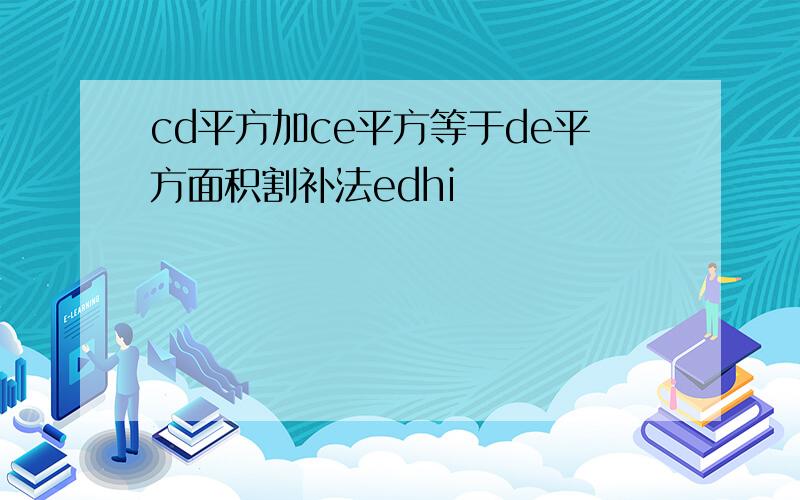 cd平方加ce平方等于de平方面积割补法edhi

E-LEARNING